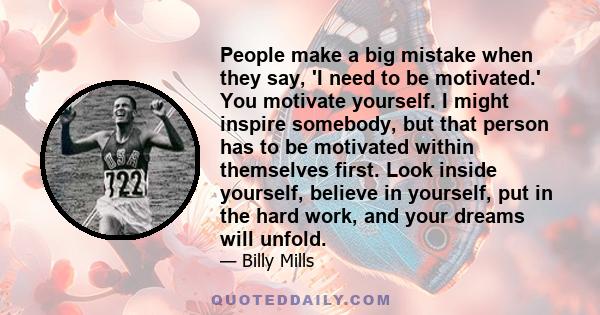 USA
722

People make a big mistake when they say, 'I need to be motivated.' You motivate yourself. I might inspire somebody, but that person has to be motivated within themselves first. Look inside yourself, believe in yourself, put in the hard work, and your dreams will unfold.

— Billy Mills

QUOTEDDAILY.COM